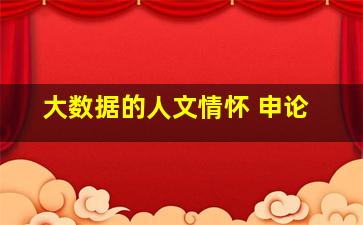 大数据的人文情怀 申论